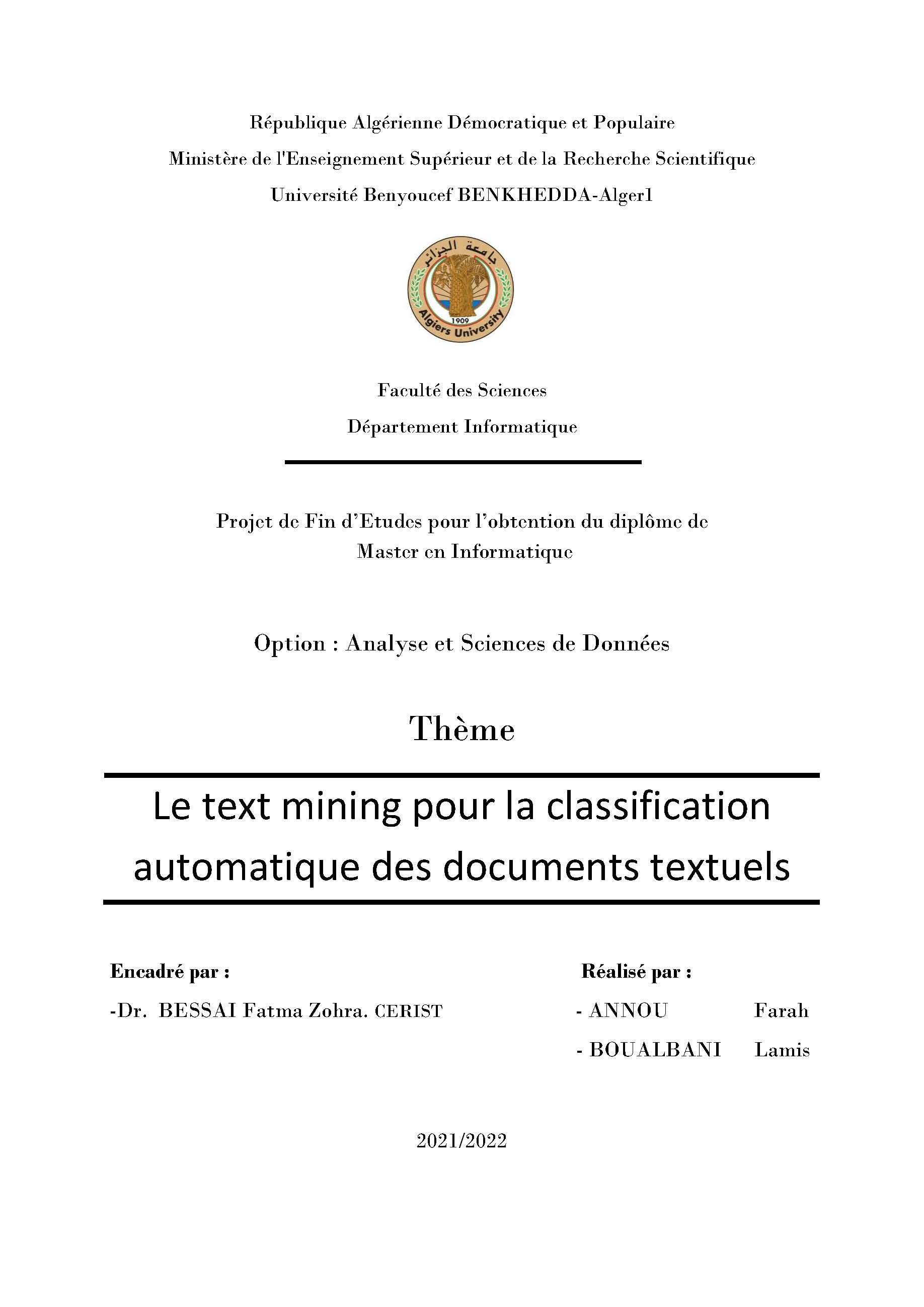 République Algérienne Démocratique et Populaire
Ministère de l'Enseignement Supérieur et de la Recherche Scientifique
Université Benyoucef BENKHEDDA-Alger1

جامعة الجزائر
1909
Algiers University

Faculté des Sciences
Département Informatique

Projet de Fin d'Etudes pour l'obtention du diplôme de Master en Informatique

Option : Analyse et Sciences de Données

Thème

Le text mining pour la classification automatique des documents textuels

Encadré par :
-Dr. BESSAI Fatma Zohra. CERIST

Réalisé par :
- ANNOU Farah
- BOUALBANI Lamis

2021/2022